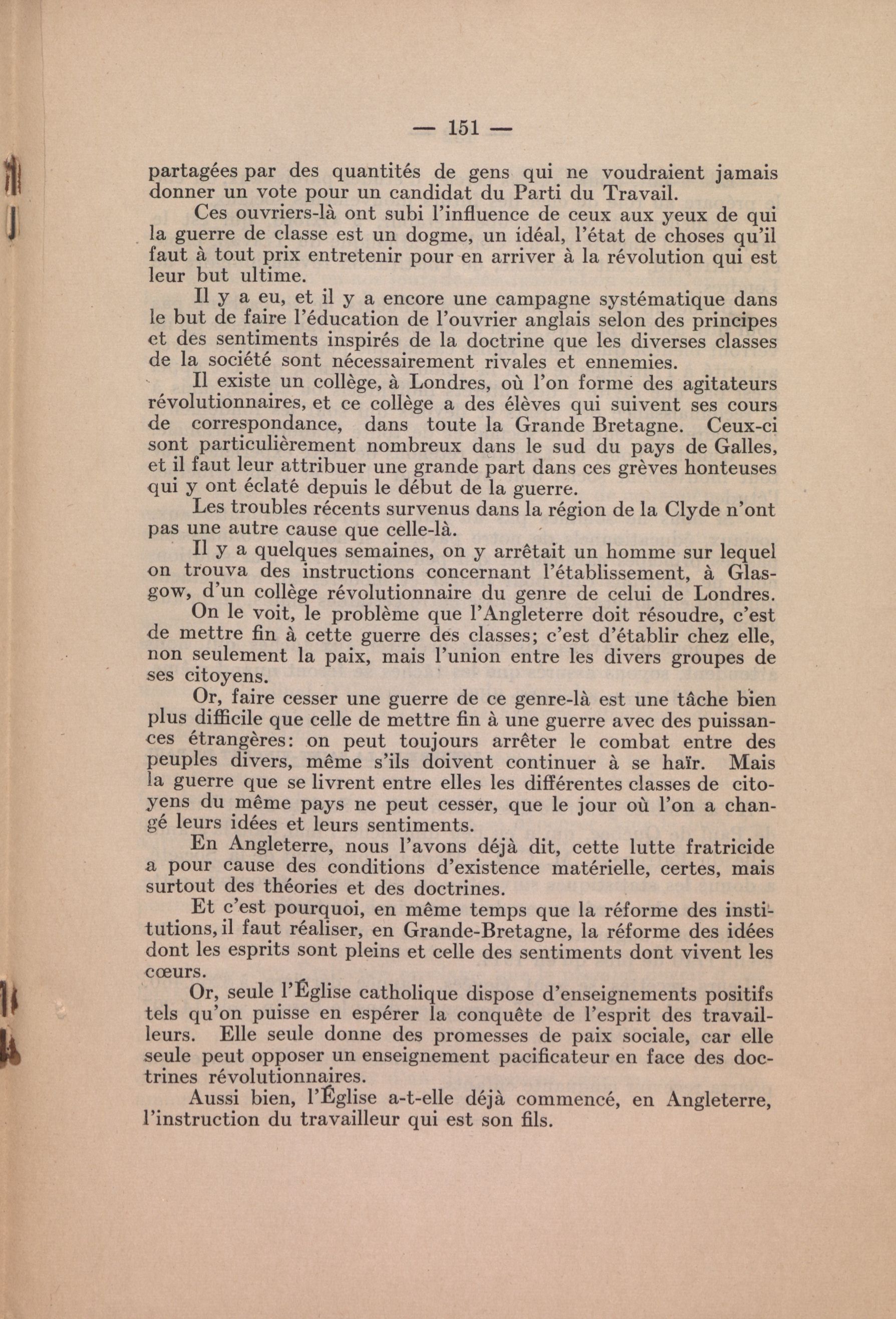 — 151 —

partagées par des quantités de gens qui ne voudraient jamais donner un vote pour un candidat du Parti du Travail.

Ces ouvriers-là ont subi l'influence de ceux aux yeux de qui la guerre de classe est un dogme, un idéal, l'état de choses qu'il faut à tout prix entretenir pour en arriver à la révolution qui est leur but ultime.

Il y a eu, et il y a encore une campagne systématique dans le but de faire l'éducation de l'ouvrier anglais selon des principes et des sentiments inspirés de la doctrine que les diverses classes de la société sont nécessairement rivales et ennemies.

Il existe un collège, à Londres, où l'on forme des agitateurs révolutionnaires, et ce collège a des élèves qui suivent ses cours de correspondance, dans toute la Grande Bretagne. Ceux-ci sont particulièrement nombreux dans le sud du pays de Galles, et il faut leur attribuer une grande part dans ces grèves honteuses qui y ont éclaté depuis le début de la guerre.

Les troubles récents survenus dans la région de la Clyde n'ont pas une autre cause que celle-là.

Il y a quelques semaines, on y arrêtait un homme sur lequel on trouva des instructions concernant l'établissement, à Glasgow, d'un collège révolutionnaire du genre de celui de Londres.

On le voit, le problème que l'Angleterre doit résoudre, c'est de mettre fin à cette guerre des classes; c'est d'établir chez elle, non seulement la paix, mais l'union entre les divers groupes de ses citoyens.

Or, faire cesser une guerre de ce genre-là est une tâche bien plus difficile que celle de mettre fin à une guerre avec des puissances étrangères: on peut toujours arrêter le combat entre des peuples divers, même s'ils doivent continuer à se haïr. Mais la guerre que se livrent entre elles les différentes classes de citoyens du même pays ne peut cesser, que le jour où l'on a changé leurs idées et leurs sentiments.

En Angleterre, nous l'avons déjà dit, cette lutte fratricide a pour cause des conditions d'existence matérielle, certes, mais surtout des théories et des doctrines.

Et c'est pourquoi, en même temps que la réforme des institutions, il faut réaliser, en Grande-Bretagne, la réforme des idées dont les esprits sont pleins et celle des sentiments dont vivent les cœurs.

Or, seule l'Église catholique dispose d'enseignements positifs tels qu'on puisse en espérer la conquête de l'esprit des travailleurs. Elle seule donne des promesses de paix sociale, car elle seule peut opposer un enseignement pacificateur en face des doctrines révolutionnaires.

Aussi bien, l'Église a-t-elle déjà commencé, en Angleterre, l'instruction du travailleur qui est son fils.